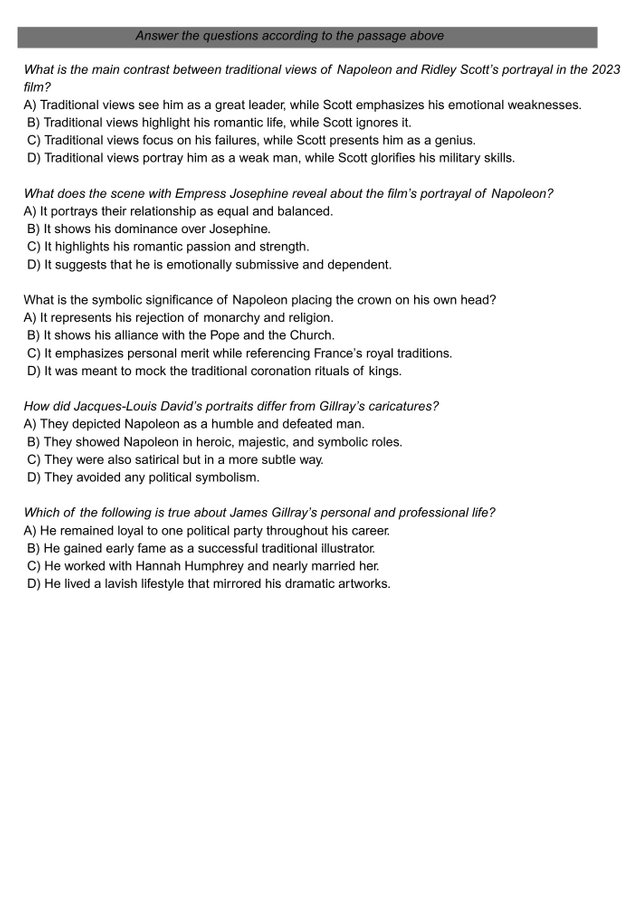 Answer the questions according to the passage above

What is the main contrast between traditional views of Napoleon and Ridley Scott's portrayal in the 2023 film?
A) Traditional views see him as a great leader, while Scott emphasizes his emotional weaknesses.
B) Traditional views highlight his romantic life, while Scott ignores it.
C) Traditional views focus on his failures, while Scott presents him as a genius.
D) Traditional views portray him as a weak man, while Scott glorifies his military skills.

What does the scene with Empress Josephine reveal about the film's portrayal of Napoleon?
A) It portrays their relationship as equal and balanced.
B) It shows his dominance over Josephine.
C) It highlights his romantic passion and strength.
D) It suggests that he is emotionally submissive and dependent.

What is the symbolic significance of Napoleon placing the crown on his own head?
A) It represents his rejection of monarchy and religion.
B) It shows his alliance with the Pope and the Church.
C) It emphasizes personal merit while referencing France's royal traditions.
D) It was meant to mock the traditional coronation rituals of kings.

How did Jacques-Louis David's portraits differ from Gillray's caricatures?
A) They depicted Napoleon as a humble and defeated man.
B) They showed Napoleon in heroic, majestic, and symbolic roles.
C) They were also satirical but in a more subtle way.
D) They avoided any political symbolism.

Which of the following is true about James Gillray's personal and professional life?
A) He remained loyal to one political party throughout his career.
B) He gained early fame as a successful traditional illustrator.
C) He worked with Hannah Humphrey and nearly married her.
D) He lived a lavish lifestyle that mirrored his dramatic artworks.